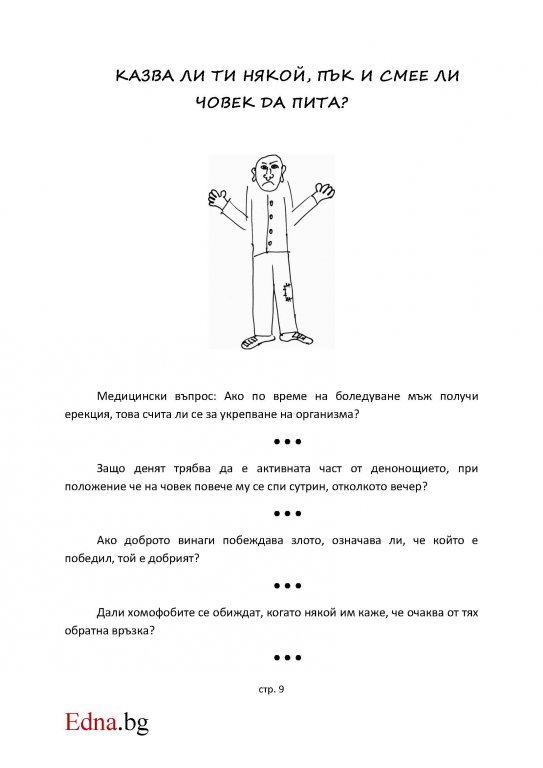 КАЗВА ЛИ ТИ НЯКОЙ, ПЪК И СМЕЕ ЛИ ЧОВЕК ДА ПИТА?

Медицински въпрос: Ако по време на боледуване мъж получи ерекция, това счита ли се за укрепване на организма?

•••

Защо денят трябва да е активната част от денонощието, при положение че на човек повече му се спи сутрин, отколкото вечер?

•••

Ако доброто винаги побеждава злото, означава ли, че който е победил, той е добрият?

•••

Дали хомофобите се обиждат, когато някой им каже, че очаква от тях обратна връзка?

•••

стр. 9

Edna.bg